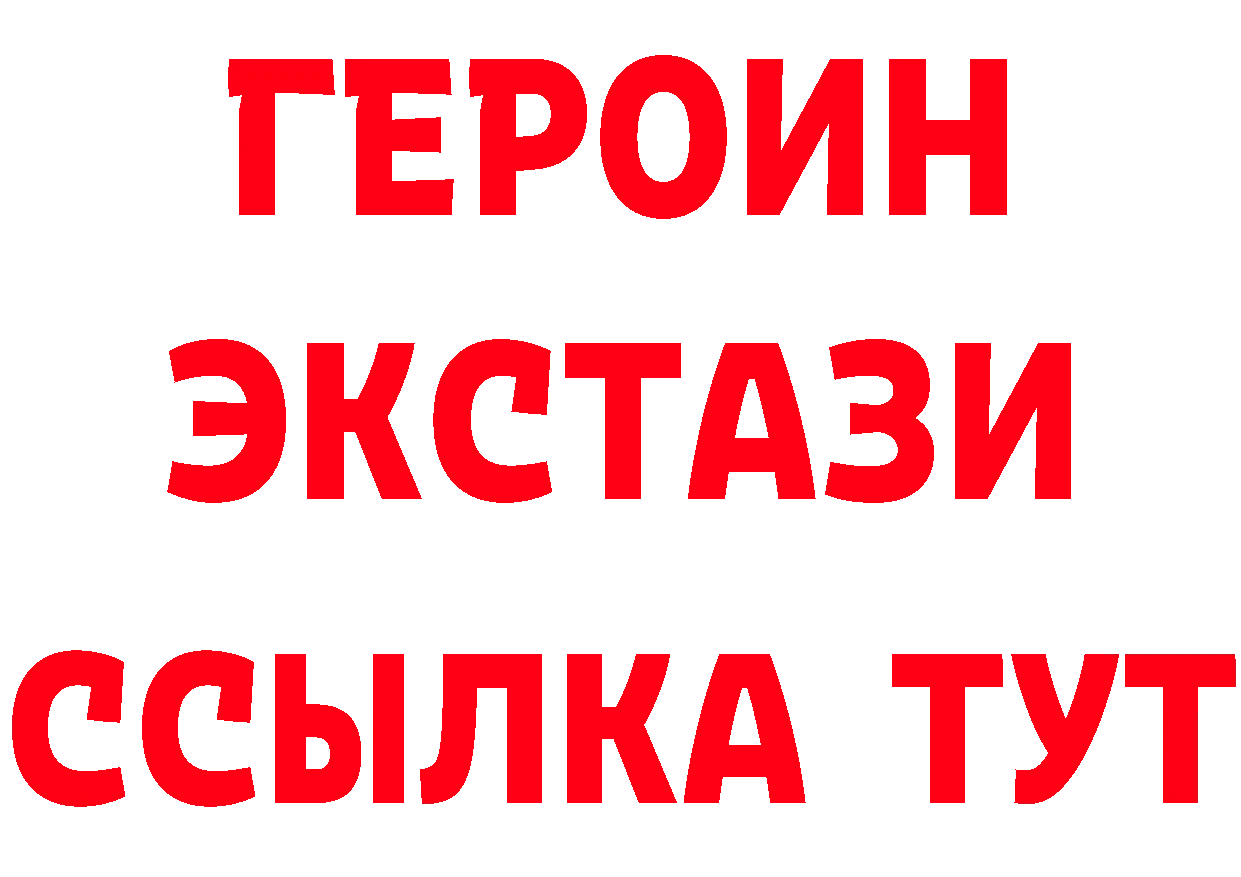 ГЕРОИН
ЭКСТАЗИ
ССЫЛКА ТУТ